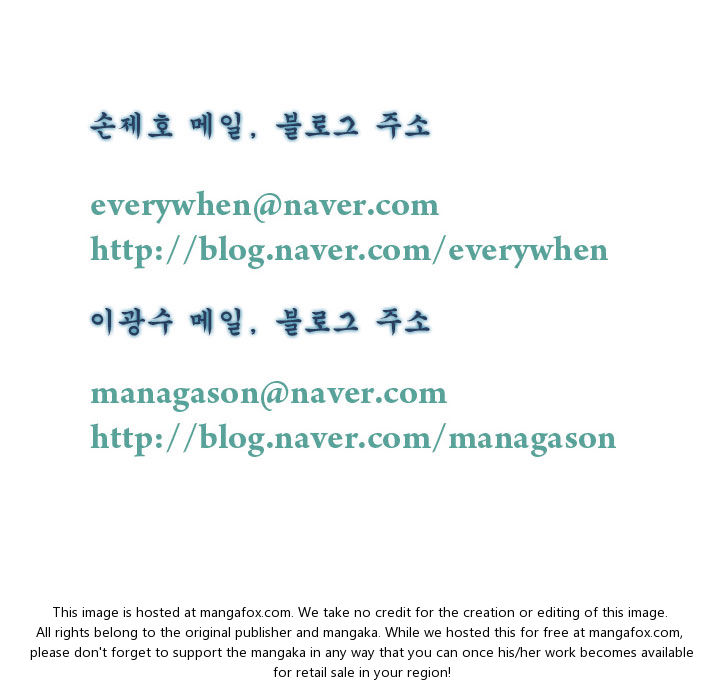 손제호 메일, 블로그 주소

everywhen@naver.com
http://blog.naver.com/everywhen

이광수 메일, 블로그 주소

managason@naver.com
http://blog.naver.com/managason

This image is hosted at mangafox.com. We take no credit for the creation or editing of this image. All rights belong to the original publisher and mangaka. While we hosted this for free at mangafox.com, please don't forget to support the mangaka in any way that you can once his/her work becomes available for retail sale in your region!